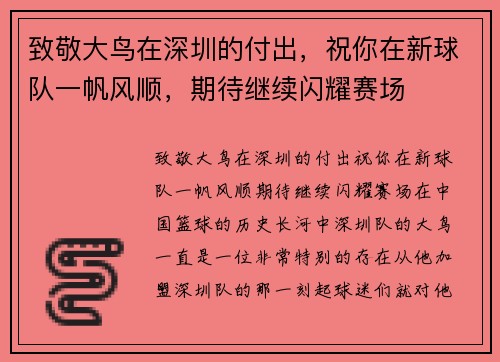 致敬大鸟在深圳的付出，祝你在新球队一帆风顺，期待继续闪耀赛场

致敬大鸟在深圳的付出祝你在新球队一帆风顺期待继续闪耀赛场在中国篮球的历史长河中深圳队的大鸟一直是一位非常特别的存在从他加盟深圳队的那一刻起球迷们就对他